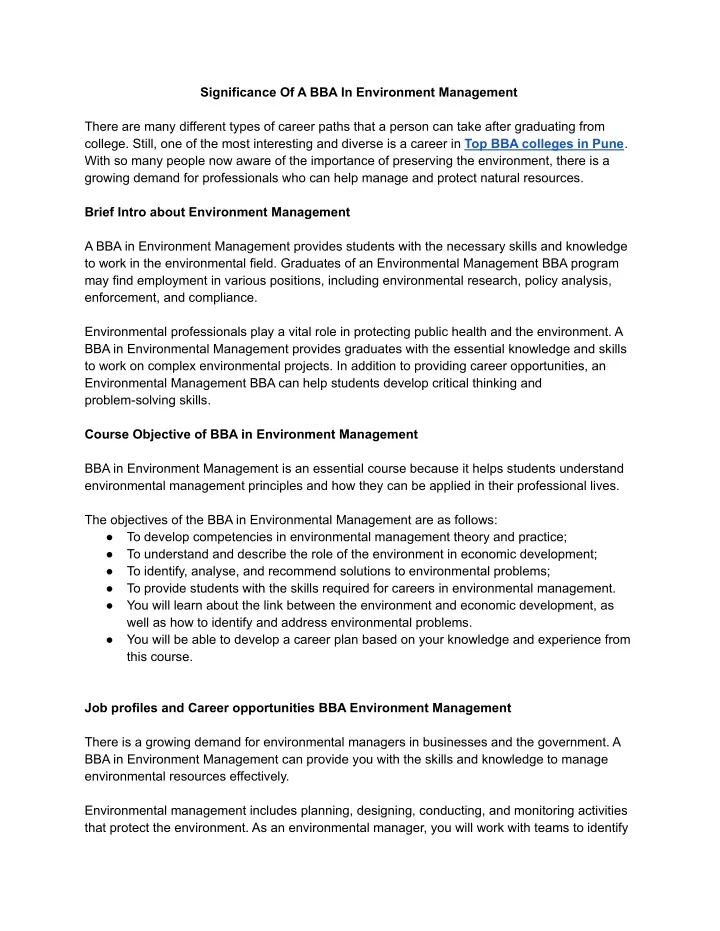 Significance Of A BBA In Environment Management

There are many different types of career paths that a person can take after graduating from college. Still, one of the most interesting and diverse is a career in Top BBA colleges in Pune. With so many people now aware of the importance of preserving the environment, there is a growing demand for professionals who can help manage and protect natural resources.

Brief Intro about Environment Management

A BBA in Environment Management provides students with the necessary skills and knowledge to work in the environmental field. Graduates of an Environmental Management BBA program may find employment in various positions, including environmental research, policy analysis, enforcement, and compliance.

Environmental professionals play a vital role in protecting public health and the environment. A BBA in Environmental Management provides graduates with the essential knowledge and skills to work on complex environmental projects. In addition to providing career opportunities, an Environmental Management BBA can help students develop critical thinking and problem-solving skills.

Course Objective of BBA in Environment Management

BBA in Environment Management is an essential course because it helps students understand environmental management principles and how they can be applied in their professional lives.

The objectives of the BBA in Environmental Management are as follows:
● To develop competencies in environmental management theory and practice;
● To understand and describe the role of the environment in economic development;
● To identify, analyse, and recommend solutions to environmental problems;
● To provide students with the skills required for careers in environmental management.
● You will learn about the link between the environment and economic development, as well as how to identify and address environmental problems.
● You will be able to develop a career plan based on your knowledge and experience from this course.

Job profiles and Career opportunities BBA Environment Management

There is a growing demand for environmental managers in businesses and the government. A BBA in Environment Management can provide you with the skills and knowledge to manage environmental resources effectively.

Environmental management includes planning, designing, conducting, and monitoring activities that protect the environment. As an environmental manager, you will work with teams to identify